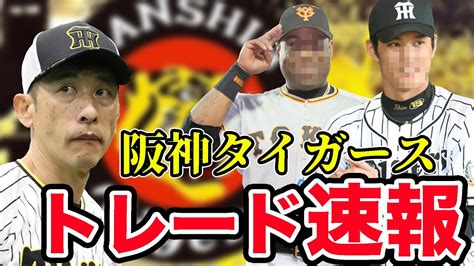 ANSHI

阪神タイガース

トレード速報